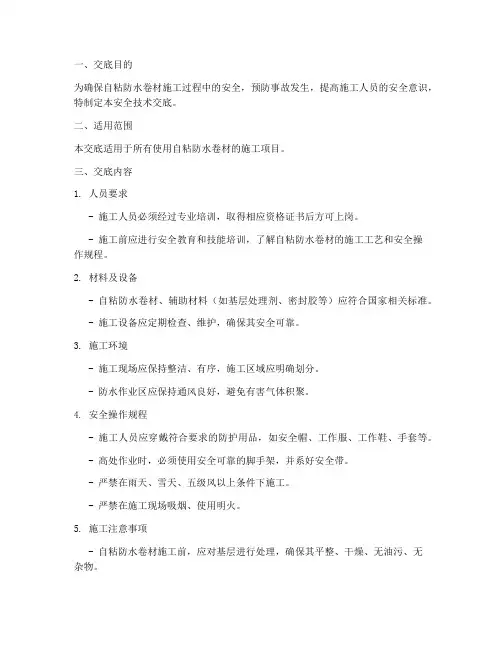 一、交底目的

为确保自粘防水卷材施工过程中的安全，预防事故发生，提高施工人员的安全意识，特制定本安全技术交底。

二、适用范围

本交底适用于所有使用自粘防水卷材的施工项目。

三、交底内容

1. 人员要求

- 施工人员必须经过专业培训，取得相应资格证书后方可上岗。

- 施工前应进行安全教育和技能培训，了解自粘防水卷材的施工工艺和安全操作规程。

2. 材料及设备

- 自粘防水卷材、辅助材料（如基层处理剂、密封胶等）应符合国家相关标准。

- 施工设备应定期检查、维护，确保其安全可靠。

3. 施工环境

- 施工现场应保持整洁、有序，施工区域应明确划分。

- 防水作业区应保持通风良好，避免有害气体积聚。

4. 安全操作规程

- 施工人员应穿戴符合要求的防护用品，如安全帽、工作服、工作鞋、手套等。

- 高处作业时，必须使用安全可靠的脚手架，并系好安全带。

- 严禁在雨天、雪天、五级风以上条件下施工。

- 严禁在施工现场吸烟、使用明火。

5. 施工注意事项

- 自粘防水卷材施工前，应对基层进行处理，确保其平整、干燥、无油污、无杂物。